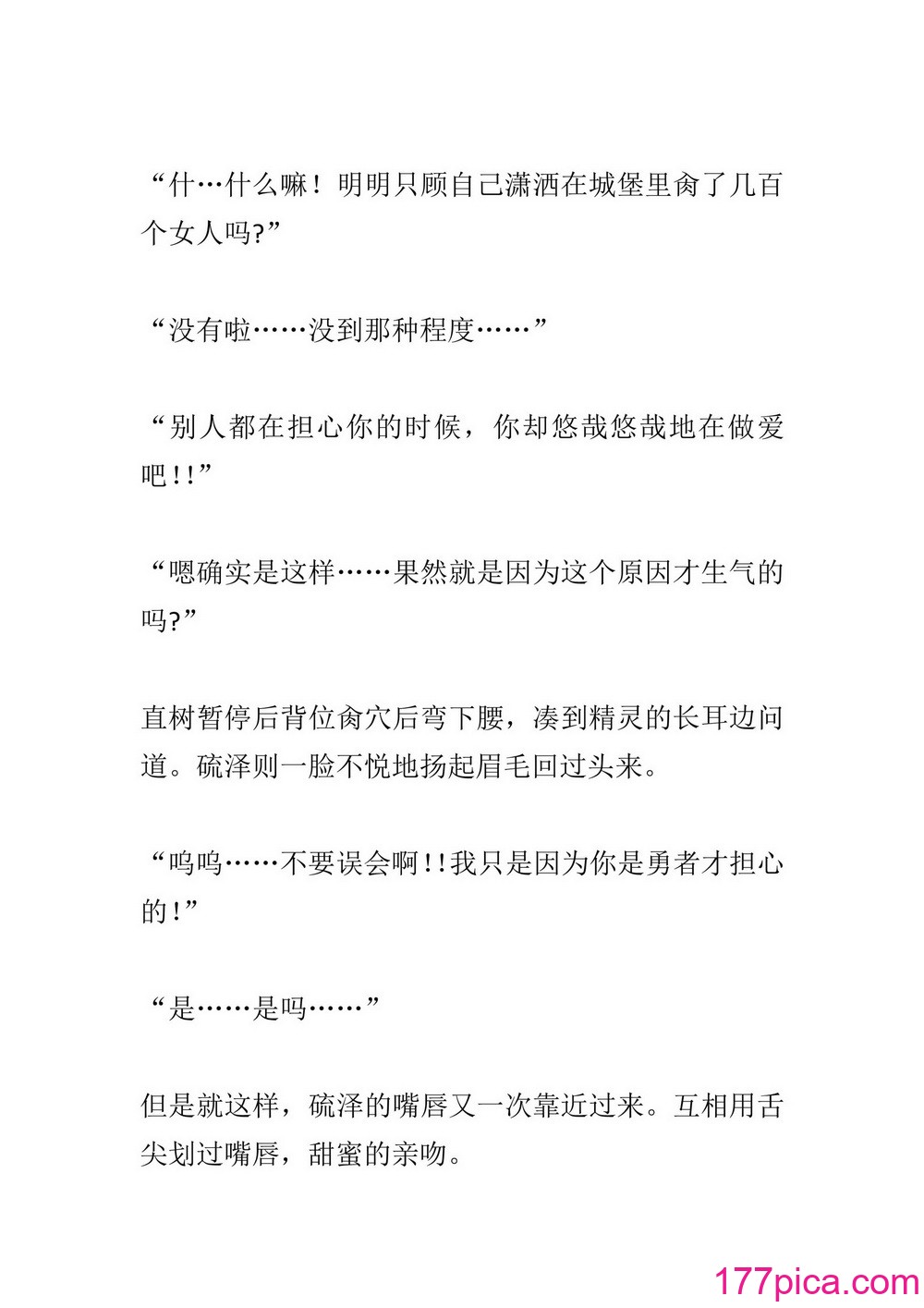 “什…什么嘛！明明只顾自己潇洒在城堡里肏了几百个女人吗?”

“没有啦……没到那种程度……”

“别人都在担心你的时候，你却悠哉悠哉地在做爱吧!!”

“嗯确实是这样……果然就是因为这个原因才生气的吗?”

直树暂停后背位肏穴后弯下腰，凑到精灵的长耳边问道。硫泽则一脸不悦地扬起眉毛回过头来。

“呜呜……不要误会啊!!我只是因为你是勇者才担心的!”

“是……是吗……”

但是就这样，硫泽的嘴唇又一次靠近过来。互相用舌尖划过嘴唇，甜蜜的亲吻。

177pica.com